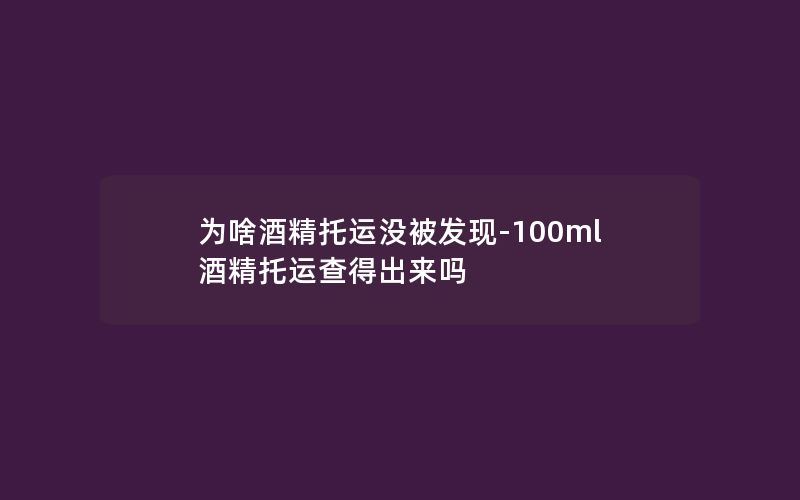 为啥酒精托运没被发现-100ml酒精托运查得出来吗